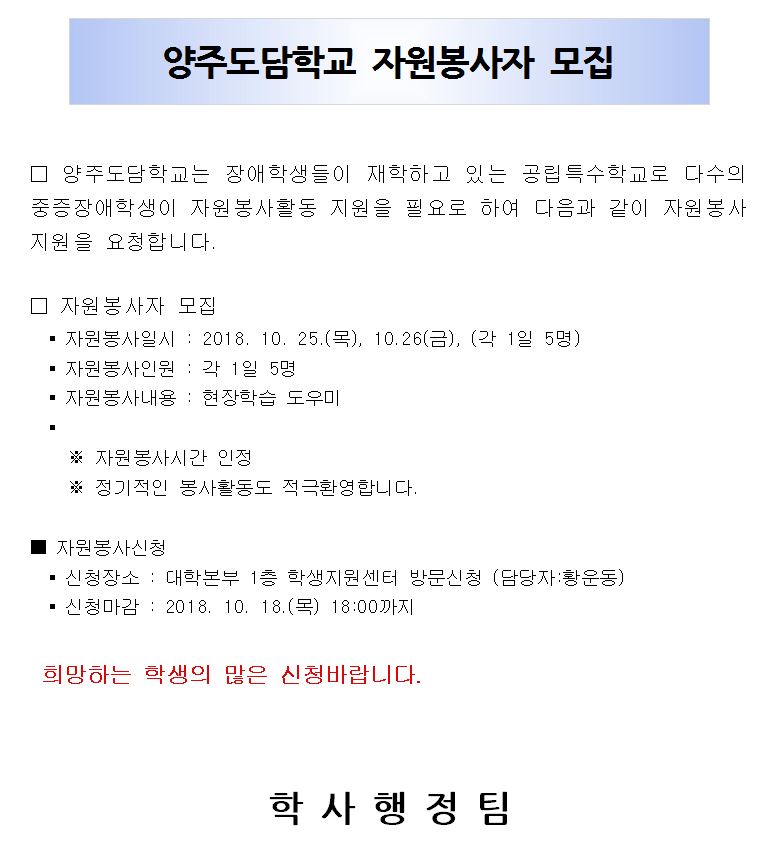 양주도담학교 자원봉사자 모집

□ 양주도담학교는 장애학생들이 재학하고 있는 공립특수학교로 다수의 중증장애학생이 자원봉사활동 지원을 필요로 하여 다음과 같이 자원봉사 지원을 요청합니다.

□ 자원봉사자 모집
▪ 자원봉사일시 : 2018. 10. 25.(목), 10.26(금), (각 1일 5명)
▪ 자원봉사인원 : 각 1일 5명
▪ 자원봉사내용 : 현장학습 도우미
▪
※ 자원봉사시간 인정
※ 정기적인 봉사활동도 적극환영합니다.

■ 자원봉사신청
▪ 신청장소 : 대학본부 1층 학생지원센터 방문신청 (담당자:황운동)
▪ 신청마감 : 2018. 10. 18.(목) 18:00까지

희망하는 학생의 많은 신청바랍니다.

학 사 행 정 팀